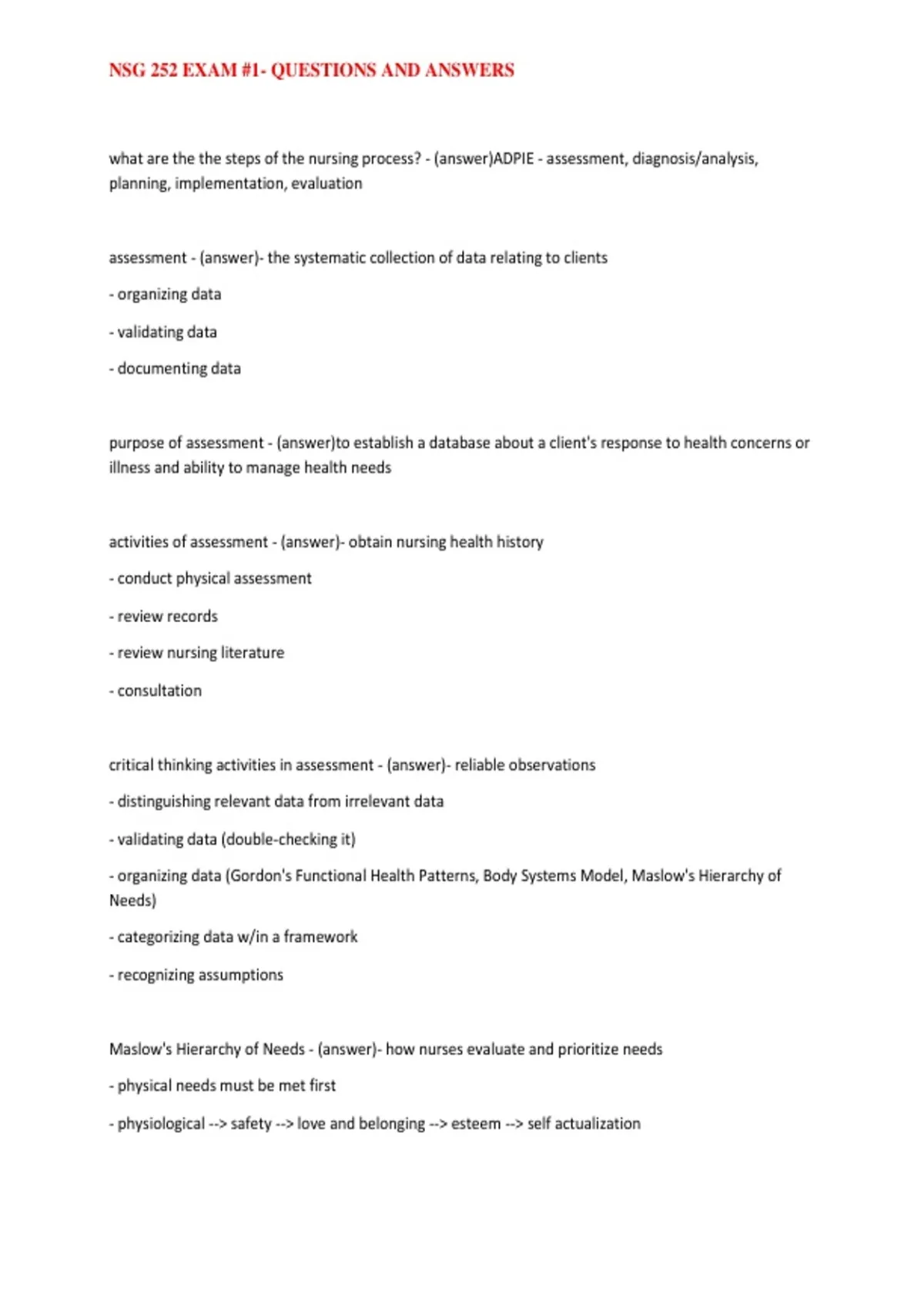 NSG 252 EXAM #1- QUESTIONS AND ANSWERS

what are the the steps of the nursing process? - (answer)ADPIE - assessment, diagnosis/analysis, planning, implementation, evaluation

assessment - (answer)- the systematic collection of data relating to clients

- organizing data

- validating data

- documenting data

purpose of assessment - (answer)to establish a database about a client's response to health concerns or illness and ability to manage health needs

activities of assessment - (answer)- obtain nursing health history

- conduct physical assessment

- review records

- review nursing literature

- consultation

critical thinking activities in assessment - (answer)- reliable observations

- distinguishing relevant data from irrelevant data

- validating data (double-checking it)

- organizing data (Gordon's Functional Health Patterns, Body Systems Model, Maslow's Hierarchy of Needs)

- categorizing data w/in a framework

- recognizing assumptions

Maslow's Hierarchy of Needs - (answer)- how nurses evaluate and prioritize needs

- physical needs must be met first

- physiological --> safety --> love and belonging --> esteem --> self actualization